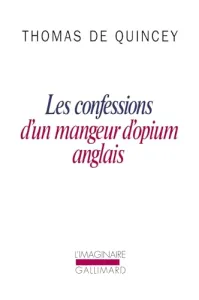 THOMAS DE QUINCEY

Les confessions
d'un mangeur d'opium
anglais

L'IMAGINAIRE
GALLIMARD